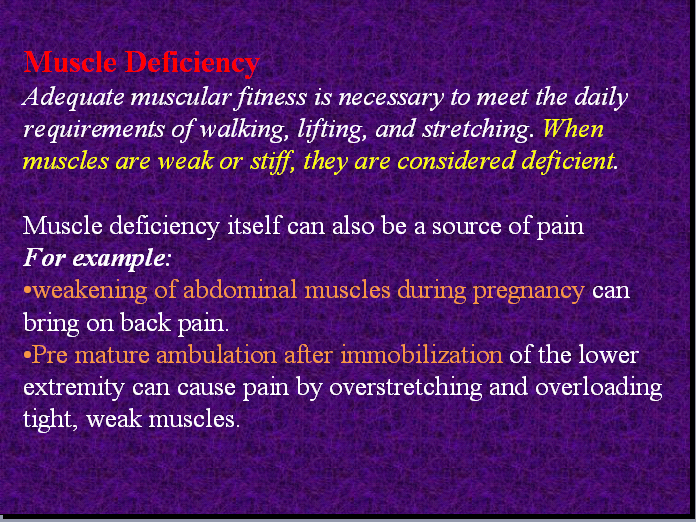 Muscle Deficiency
Adequate muscular fitness is necessary to meet the daily requirements of walking, lifting, and stretching. When muscles are weak or stiff, they are considered deficient.

Muscle deficiency itself can also be a source of pain
For example:
•weakening of abdominal muscles during pregnancy can bring on back pain.
•Pre mature ambulation after immobilization of the lower extremity can cause pain by overstretching and overloading tight, weak muscles.